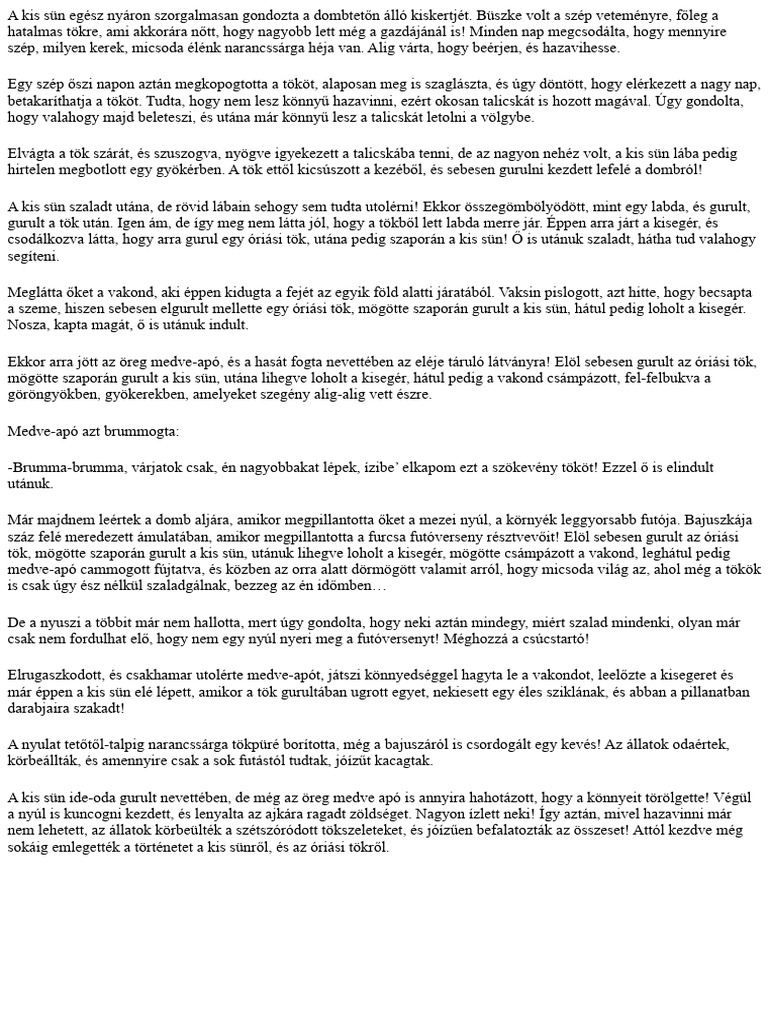 A kis sün egész nyáron szorgalmasan gondozta a dombtetőn álló kiskertjét. Büszke volt a szép veteményre, főleg a hatalmas tökre, ami akkorára nőtt, hogy nagyobb lett még a gazdájánál is! Minden nap megcsodálta, hogy mennyire szép, milyen kerek, micsoda élénk narancssárga héja van. Alig várta, hogy beérjen, és hazavihesse.

Egy szép őszi napon aztán megkopogtotta a tököt, alaposan meg is szaglászta, és úgy döntött, hogy elérkezett a nagy nap, betakaríthatja a tököt. Tudta, hogy nem lesz könnyű hazavinni, ezért okosan talicskát is hozott magával. Úgy gondolta, hogy valahogy majd beleteszi, és utána már könnyű lesz a talicskát letolni a völgybe.

Elvágta a tök szárát, és szuszogva, nyögve igyekezett a talicskába tenni, de az nagyon nehéz volt, a kis sün lába pedig hirtelen megbotlott egy gyökérben. A tök ettől kicsúszott a kezéből, és sebesen gurulni kezdett lefelé a dombról!

A kis sün szaladt utána, de rövid lábain sehogy sem tudta utolérni! Ekkor összegömbölyödött, mint egy labda, és gurult, gurult a tök után. Igen ám, de így meg nem látta jól, hogy a tökből lett labda merre jár. Éppen arra járt a kisegér, és csodálkozva látta, hogy arra gurul egy óriási tök, utána pedig szaporán a kis sün! Ő is utánuk szaladt, hátha tud valahogy segíteni.

Meglátta őket a vakond, aki éppen kidugta a fejét az egyik föld alatti járatából. Vaksin pislogott, azt hitte, hogy becsapta a szeme, hiszen sebesen elgurult mellette egy óriási tök, mögötte szaporán gurult a kis sün, hátul pedig loholt a kisegér. Nosza, kapta magát, ő is utánuk indult.

Ekkor arra jött az öreg medve-apó, és a hasát fogta nevettében az eléje táruló látványra! Elöl sebesen gurult az óriási tök, mögötte szaporán gurult a kis sün, utána lihegve loholt a kisegér, hátul pedig a vakond csámpázott, fel-felbukva a göröngyökben, gyökerekben, amelyeket szegény alig-alig vett észre.

Medve-apó azt brummogta:

-Brumma-brumma, várjatok csak, én nagyobbakat lépek, ízibe' elkapom ezt a szökevény tököt! Ezzel ő is elindult utánuk.

Már majdnem leértek a domb aljára, amikor megpillantotta őket a mezei nyúl, a környék leggyorsabb futója. Bajuszkája száz felé meredezett ámulatában, amikor megpillantotta a furcsa futóverseny résztvevőit! Elöl sebesen gurult az óriási tök, mögötte szaporán gurult a kis sün, utánuk lihegve loholt a kisegér, mögötte csámpázott a vakond, leghátul pedig medve-apó cammogott fújtatva, és közben az orra alatt dörmögött valamit arról, hogy micsoda világ az, ahol még a tökök is csak úgy ész nélkül szaladgálnak, bezzeg az én időmben…

De a nyuszi a többit már nem hallotta, mert úgy gondolta, hogy neki aztán mindegy, miért szalad mindenki, olyan már csak nem fordulhat elő, hogy nem egy nyúl nyeri meg a futóversenyt! Méghozzá a csúcstartó!

Elrugaszkodott, és csakhamar utolérte medve-apót, játszi könnyedséggel hagyta le a vakondot, leelőzte a kisegeret és már éppen a kis sün elé lépett, amikor a tök gurultában ugrott egyet, nekiesett egy éles sziklának, és abban a pillanatban darabjaira szakadt!

A nyulat tetőtől-talpig narancssárga tökpüré borította, még a bajuszáról is csordogált egy kevés! Az állatok odaértek, körbeállták, és amennyire csak a sok futástól tudtak, jóízűt kacagtak.

A kis sün ide-oda gurult nevettében, de még az öreg medve apó is annyira hahotázott, hogy a könnyeit törölgette! Végül a nyúl is kuncogni kezdett, és lenyalta az ajkára ragadt zöldséget. Nagyon ízlett neki! Így aztán, mivel hazavinni már nem lehetett, az állatok körbeülték a szétszóródott tökszeleteket, és jóízűen befalatozták az összeset! Attól kezdve még sokáig emlegették a történetet a kis sünről, és az óriási tökről.